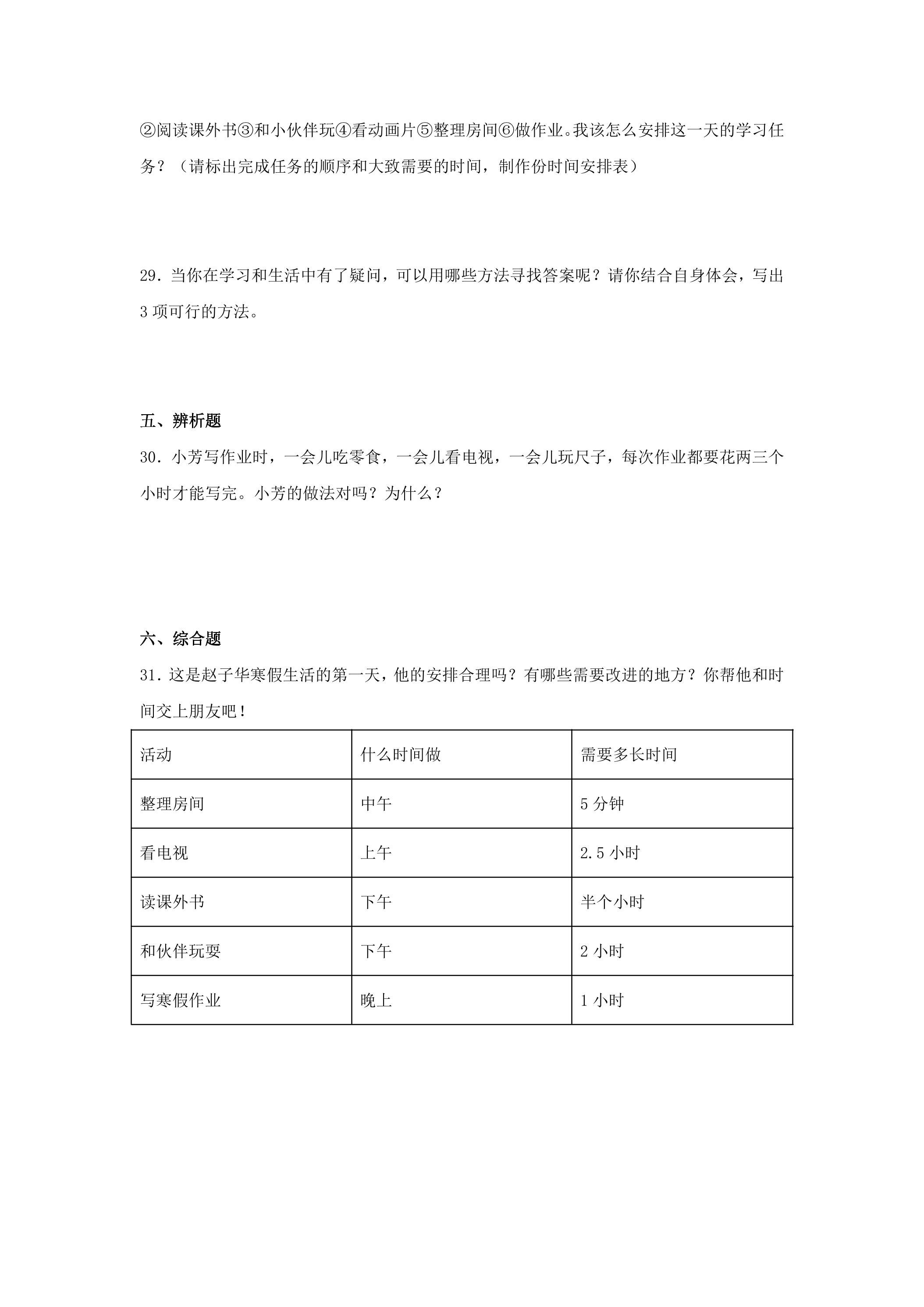 ②阅读课外书③和小伙伴玩④看动画片⑤整理房间⑥做作业。我该怎么安排这一天的学习任务？（请标出完成任务的顺序和大致需要的时间，制作份时间安排表）

29．当你在学习和生活中有了疑问，可以用哪些方法寻找答案呢？请你结合自身体会，写出3项可行的方法。

五、辨析题

30．小芳写作业时，一会儿吃零食，一会儿看电视，一会儿玩尺子，每次作业都要花两三个小时才能写完。小芳的做法对吗？为什么？

六、综合题

31．这是赵子华寒假生活的第一天，他的安排合理吗？有哪些需要改进的地方？你帮他和时间交上朋友吧！

| 活动 | 什么时间做 | 需要多长时间 |
|---|---|---|
| 整理房间 | 中午 | 5分钟 |
| 看电视 | 上午 | 2.5小时 |
| 读课外书 | 下午 | 半个小时 |
| 和伙伴玩耍 | 下午 | 2小时 |
| 写寒假作业 | 晚上 | 1小时 |